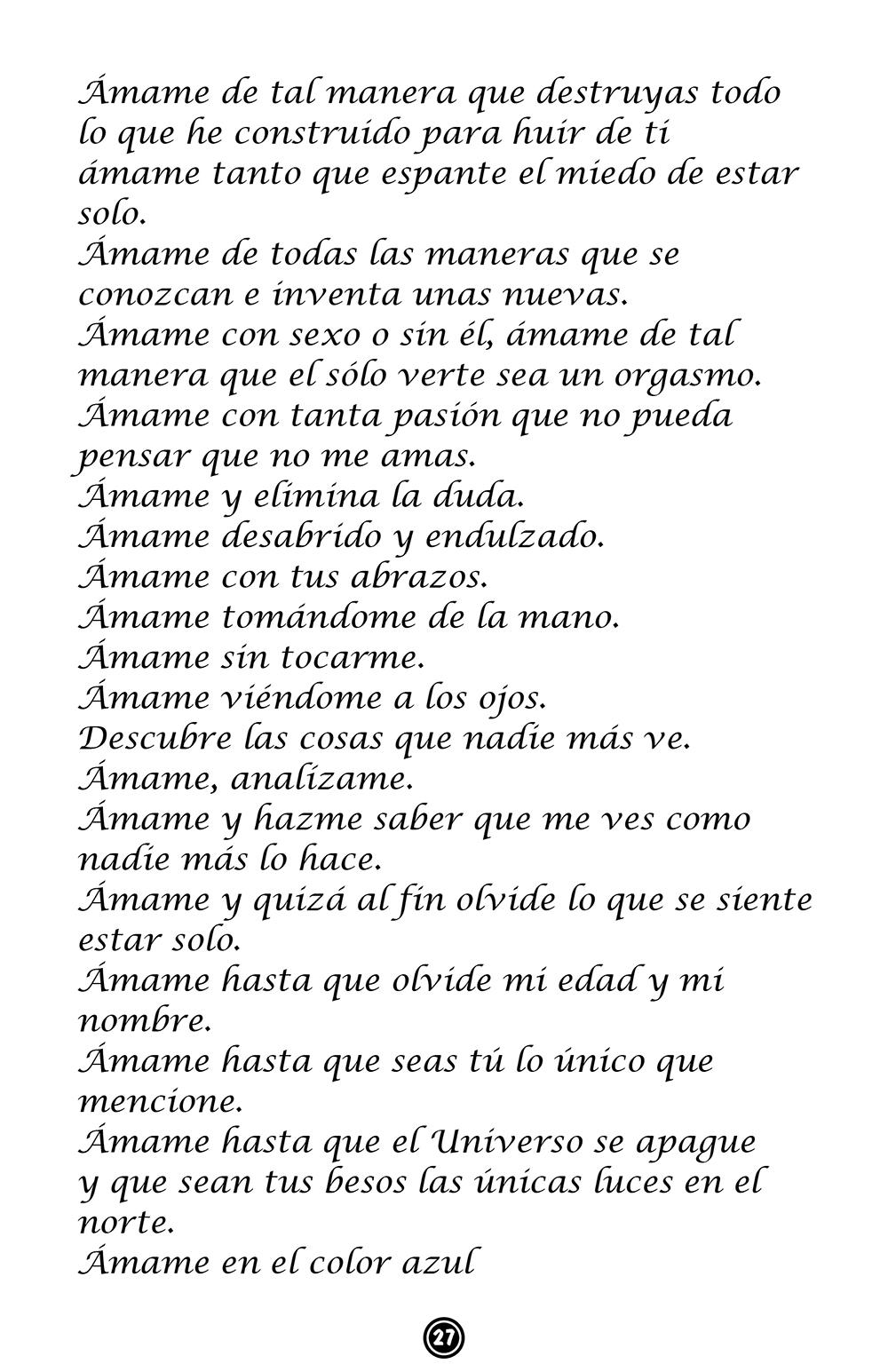 Ámame de tal manera que destruyas todo lo que he construido para huir de ti ámame tanto que espante el miedo de estar solo.
Ámame de todas las maneras que se conozcan e inventa unas nuevas.
Ámame con sexo o sin él, ámame de tal manera que el sólo verte sea un orgasmo.
Ámame con tanta pasión que no pueda pensar que no me amas.
Ámame y elimina la duda.
Ámame desabrido y endulzado.
Ámame con tus abrazos.
Ámame tomándome de la mano.
Ámame sin tocarme.
Ámame viéndome a los ojos.
Descubre las cosas que nadie más ve.
Ámame, analízame.
Ámame y hazme saber que me ves como nadie más lo hace.
Ámame y quizá al fin olvide lo que se siente estar solo.
Ámame hasta que olvide mi edad y mi nombre.
Ámame hasta que seas tú lo único que mencione.
Ámame hasta que el Universo se apague y que sean tus besos las únicas luces en el norte.
Ámame en el color azul

27